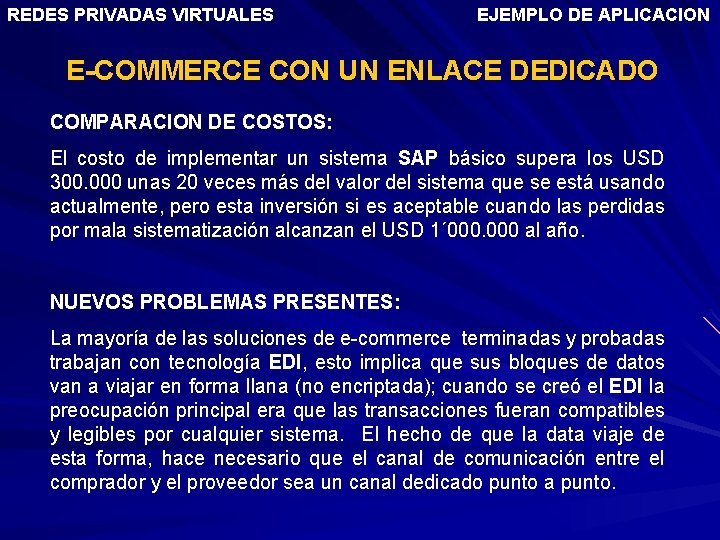 REDES PRIVADAS VIRTUALES

EJEMPLO DE APLICACION

E-COMMERCE CON UN ENLACE DEDICADO

COMPARACION DE COSTOS:

El costo de implementar un sistema SAP básico supera los USD 300.000 unas 20 veces más del valor del sistema que se está usando actualmente, pero esta inversión si es aceptable cuando las perdidas por mala sistematización alcanzan el USD 1´000.000 al año.

NUEVOS PROBLEMAS PRESENTES:

La mayoría de las soluciones de e-commerce terminadas y probadas trabajan con tecnología EDI, esto implica que sus bloques de datos van a viajar en forma llana (no encriptada); cuando se creó el EDI la preocupación principal era que las transacciones fueran compatibles y legibles por cualquier sistema. El hecho de que la data viaje de esta forma, hace necesario que el canal de comunicación entre el comprador y el proveedor sea un canal dedicado punto a punto.